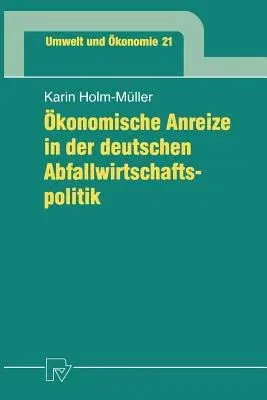 Umwelt und Ökonomie 21

Karin Holm-Müller

Ökonomische Anreize in der deutschen Abfallwirtschaftspolitik